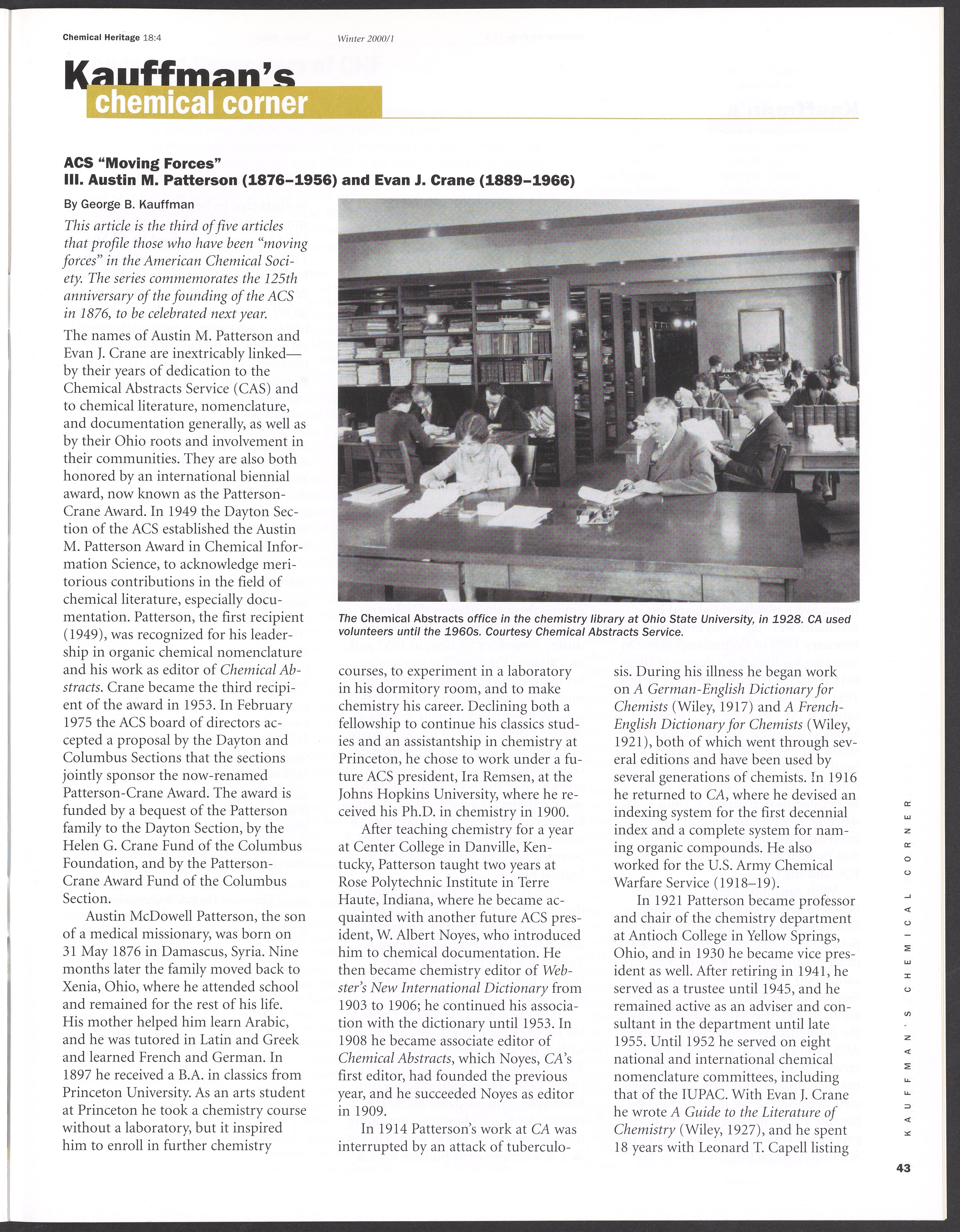 Chemical Heritage 18:4 Winter 2000/1

Kauffman's chemical corner

ACS "Moving Forces"
III. Austin M. Patterson (1876–1956) and Evan J. Crane (1889–1966)

By George B. Kauffman

This article is the third of five articles that profile those who have been "moving forces" in the American Chemical Society. The series commemorates the 125th anniversary of the founding of the ACS in 1876, to be celebrated next year.

The names of Austin M. Patterson and Evan J. Crane are inextricably linked—by their years of dedication to the Chemical Abstracts Service (CAS) and to chemical literature, nomenclature, and documentation generally, as well as by their Ohio roots and involvement in their communities. They are also both honored by an international biennial award, now known as the Patterson-Crane Award. In 1949 the Dayton Section of the ACS established the Austin M. Patterson Award in Chemical Information Science, to acknowledge meritorious contributions in the field of chemical literature, especially documentation. Patterson, the first recipient (1949), was recognized for his leadership in organic chemical nomenclature and his work as editor of Chemical Abstracts. Crane became the third recipient of the award in 1953. In February 1975 the ACS board of directors accepted a proposal by the Dayton and Columbus Sections that the sections jointly sponsor the now-renamed Patterson-Crane Award. The award is funded by a bequest of the Patterson family to the Dayton Section, by the Helen G. Crane Fund of the Columbus Foundation, and by the Patterson-Crane Award Fund of the Columbus Section.

Austin McDowell Patterson, the son of a medical missionary, was born on 31 May 1876 in Damascus, Syria. Nine months later the family moved back to Xenia, Ohio, where he attended school and remained for the rest of his life. His mother helped him learn Arabic, and he was tutored in Latin and Greek and learned French and German. In 1897 he received a B.A. in classics from Princeton University. As an arts student at Princeton he took a chemistry course without a laboratory, but it inspired him to enroll in further chemistry

The Chemical Abstracts office in the chemistry library at Ohio State University, in 1928. CA used volunteers until the 1960s. Courtesy Chemical Abstracts Service.

courses, to experiment in a laboratory in his dormitory room, and to make chemistry his career. Declining both a fellowship to continue his classics studies and an assistantship in chemistry at Princeton, he chose to work under a future ACS president, Ira Remsen, at the Johns Hopkins University, where he received his Ph.D. in chemistry in 1900.

After teaching chemistry for a year at Center College in Danville, Kentucky, Patterson taught two years at Rose Polytechnic Institute in Terre Haute, Indiana, where he became acquainted with another future ACS president, W. Albert Noyes, who introduced him to chemical documentation. He then became chemistry editor of Webster's New International Dictionary from 1903 to 1906; he continued his association with the dictionary until 1953. In 1908 he became associate editor of Chemical Abstracts, which Noyes, CA's first editor, had founded the previous year, and he succeeded Noyes as editor in 1909.

In 1914 Patterson's work at CA was interrupted by an attack of tuberculosis. During his illness he began work on A German-English Dictionary for Chemists (Wiley, 1917) and A French-English Dictionary for Chemists (Wiley, 1921), both of which went through several editions and have been used by several generations of chemists. In 1916 he returned to CA, where he devised an indexing system for the first decennial index and a complete system for naming organic compounds. He also worked for the U.S. Army Chemical Warfare Service (1918–19).

In 1921 Patterson became professor and chair of the chemistry department at Antioch College in Yellow Springs, Ohio, and in 1930 he became vice president as well. After retiring in 1941, he served as a trustee until 1945, and he remained active as an adviser and consultant in the department until late 1955. Until 1952 he served on eight national and international chemical nomenclature committees, including that of the IUPAC. With Evan J. Crane he wrote A Guide to the Literature of Chemistry (Wiley, 1927), and he spent 18 years with Leonard T. Capell listing

KAUFFMAN'S CHEMICAL CORNER

43